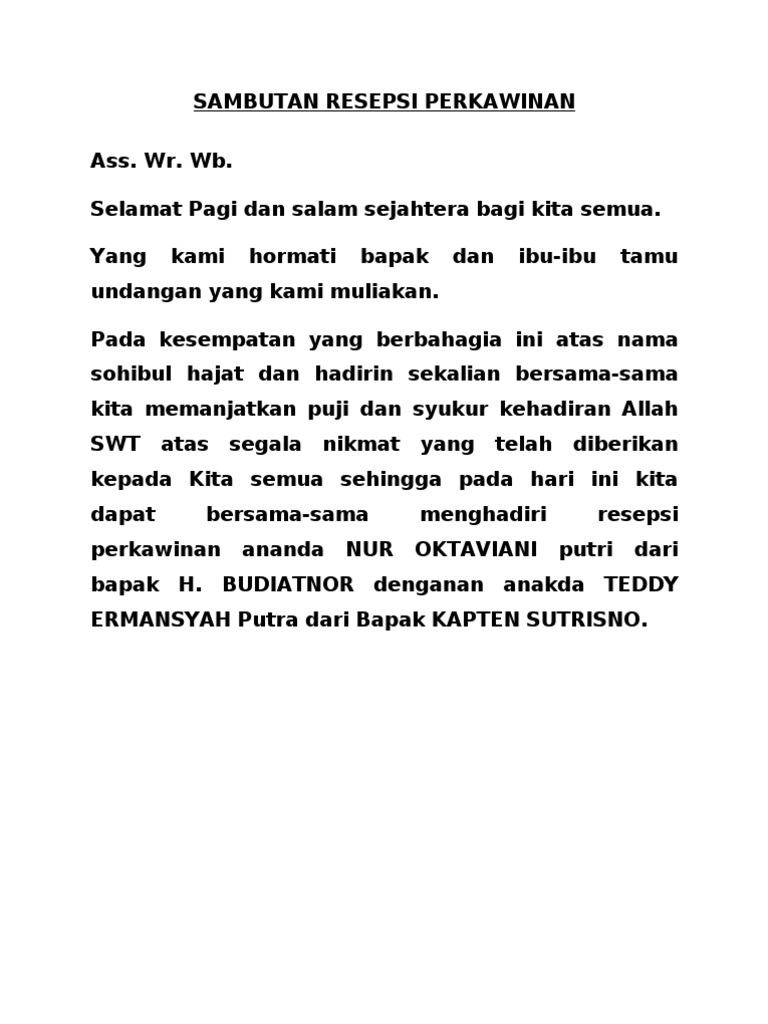 SAMBUTAN RESEPSI PERKAWINAN

Ass. Wr. Wb.

Selamat Pagi dan salam sejahtera bagi kita semua.

Yang kami hormati bapak dan ibu-ibu tamu undangan yang kami muliakan.

Pada kesempatan yang berbahagia ini atas nama sohibul hajat dan hadirin sekalian bersama-sama kita memanjatkan puji dan syukur kehadiran Allah SWT atas segala nikmat yang telah diberikan kepada Kita semua sehingga pada hari ini kita dapat bersama-sama menghadiri resepsi perkawinan ananda NUR OKTAVIANI putri dari bapak H. BUDIATNOR denganan anakda TEDDY ERMANSYAH Putra dari Bapak KAPTEN SUTRISNO.